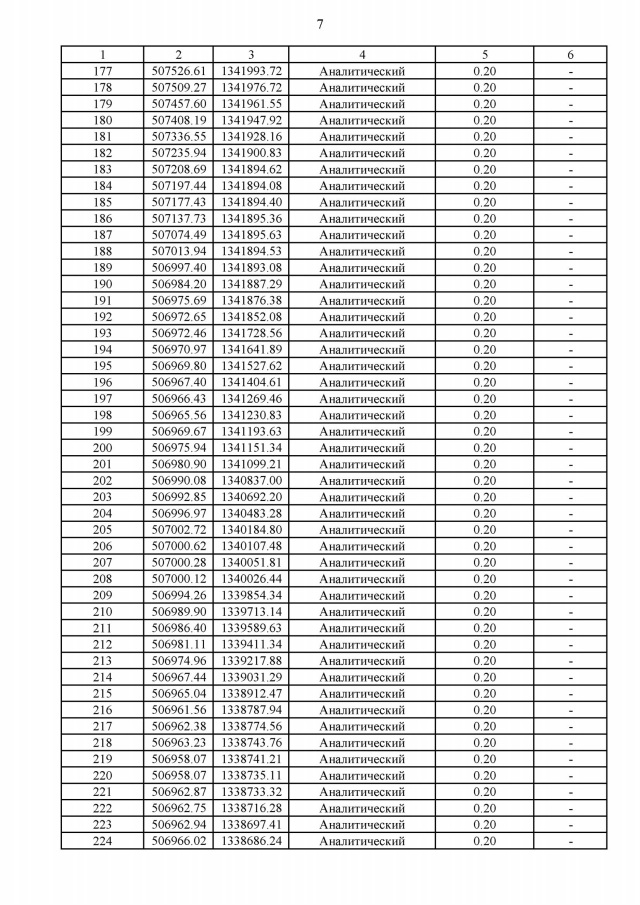 7

| 1 | 2 | 3 | 4 | 5 | 6 |
|---|---|---|---|---|---|
| 177 | 507526.61 | 1341993.72 | Аналитический | 0.20 | - |
| 178 | 507509.27 | 1341976.72 | Аналитический | 0.20 | - |
| 179 | 507457.60 | 1341961.55 | Аналитический | 0.20 | - |
| 180 | 507408.19 | 1341947.92 | Аналитический | 0.20 | - |
| 181 | 507336.55 | 1341928.16 | Аналитический | 0.20 | - |
| 182 | 507235.94 | 1341900.83 | Аналитический | 0.20 | - |
| 183 | 507208.69 | 1341894.62 | Аналитический | 0.20 | - |
| 184 | 507197.44 | 1341894.08 | Аналитический | 0.20 | - |
| 185 | 507177.43 | 1341894.40 | Аналитический | 0.20 | - |
| 186 | 507137.73 | 1341895.36 | Аналитический | 0.20 | - |
| 187 | 507074.49 | 1341895.63 | Аналитический | 0.20 | - |
| 188 | 507013.94 | 1341894.53 | Аналитический | 0.20 | - |
| 189 | 506997.40 | 1341893.08 | Аналитический | 0.20 | - |
| 190 | 506984.20 | 1341887.29 | Аналитический | 0.20 | - |
| 191 | 506975.69 | 1341876.38 | Аналитический | 0.20 | - |
| 192 | 506972.65 | 1341852.08 | Аналитический | 0.20 | - |
| 193 | 506972.46 | 1341728.56 | Аналитический | 0.20 | - |
| 194 | 506970.97 | 1341641.89 | Аналитический | 0.20 | - |
| 195 | 506969.80 | 1341527.62 | Аналитический | 0.20 | - |
| 196 | 506967.40 | 1341404.61 | Аналитический | 0.20 | - |
| 197 | 506966.43 | 1341269.46 | Аналитический | 0.20 | - |
| 198 | 506965.56 | 1341230.83 | Аналитический | 0.20 | - |
| 199 | 506969.67 | 1341193.63 | Аналитический | 0.20 | - |
| 200 | 506975.94 | 1341151.34 | Аналитический | 0.20 | - |
| 201 | 506980.90 | 1341099.21 | Аналитический | 0.20 | - |
| 202 | 506990.08 | 1340837.00 | Аналитический | 0.20 | - |
| 203 | 506992.85 | 1340692.20 | Аналитический | 0.20 | - |
| 204 | 506996.97 | 1340483.28 | Аналитический | 0.20 | - |
| 205 | 507002.72 | 1340184.80 | Аналитический | 0.20 | - |
| 206 | 507000.62 | 1340107.48 | Аналитический | 0.20 | - |
| 207 | 507000.28 | 1340051.81 | Аналитический | 0.20 | - |
| 208 | 507000.12 | 1340026.44 | Аналитический | 0.20 | - |
| 209 | 506994.26 | 1339854.34 | Аналитический | 0.20 | - |
| 210 | 506989.90 | 1339713.14 | Аналитический | 0.20 | - |
| 211 | 506986.40 | 1339589.63 | Аналитический | 0.20 | - |
| 212 | 506981.11 | 1339411.34 | Аналитический | 0.20 | - |
| 213 | 506974.96 | 1339217.88 | Аналитический | 0.20 | - |
| 214 | 506967.44 | 1339031.29 | Аналитический | 0.20 | - |
| 215 | 506965.04 | 1338912.47 | Аналитический | 0.20 | - |
| 216 | 506961.56 | 1338787.94 | Аналитический | 0.20 | - |
| 217 | 506962.38 | 1338774.56 | Аналитический | 0.20 | - |
| 218 | 506963.23 | 1338743.76 | Аналитический | 0.20 | - |
| 219 | 506958.07 | 1338741.21 | Аналитический | 0.20 | - |
| 220 | 506958.07 | 1338735.11 | Аналитический | 0.20 | - |
| 221 | 506962.87 | 1338733.32 | Аналитический | 0.20 | - |
| 222 | 506962.75 | 1338716.28 | Аналитический | 0.20 | - |
| 223 | 506962.94 | 1338697.41 | Аналитический | 0.20 | - |
| 224 | 506966.02 | 1338686.24 | Аналитический | 0.20 | - |